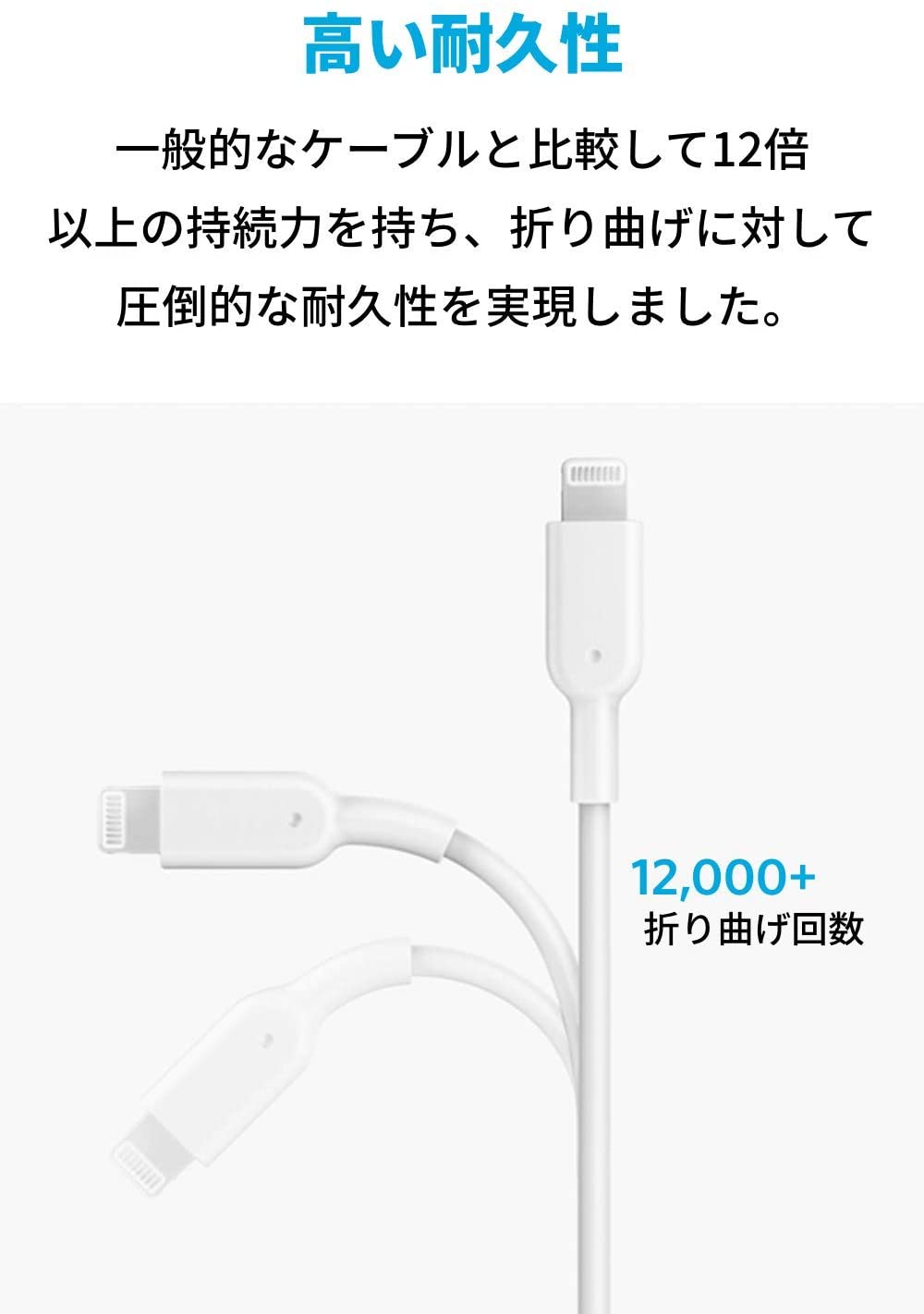 高い耐久性

一般的なケーブルと比較して12倍以上の持続力を持ち、折り曲げに対して圧倒的な耐久性を実現しました。

12,000+
折り曲げ回数